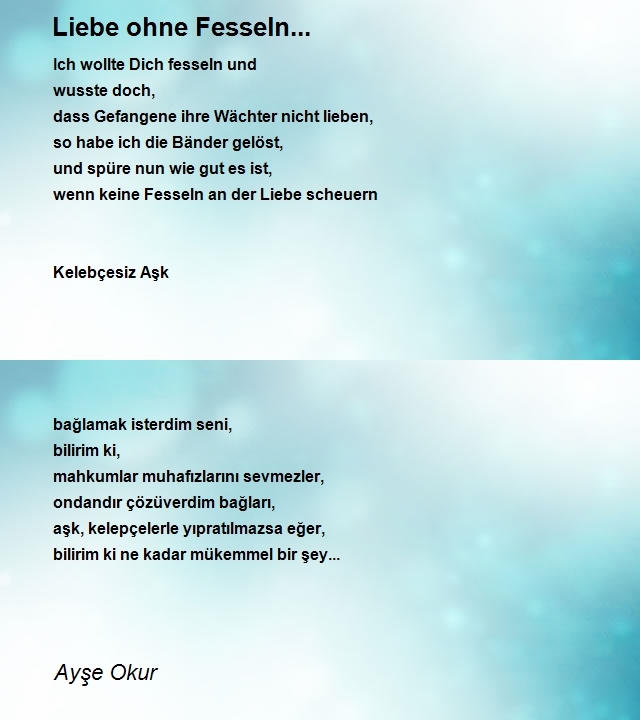 Liebe ohne Fesseln...

Ich wollte Dich fesseln und
wusste doch,
dass Gefangene ihre Wächter nicht lieben,
so habe ich die Bänder gelöst,
und spüre nun wie gut es ist,
wenn keine Fesseln an der Liebe scheuern

Kelebçesiz Aşk

bağlamak isterdim seni,
bilirim ki,
mahkumlar muhafızlarını sevmezler,
ondandır çözüverdim bağları,
aşk, kelepçelerle yıpratılmazsa eğer,
bilirim ki ne kadar mükemmel bir şey...

Ayşe Okur